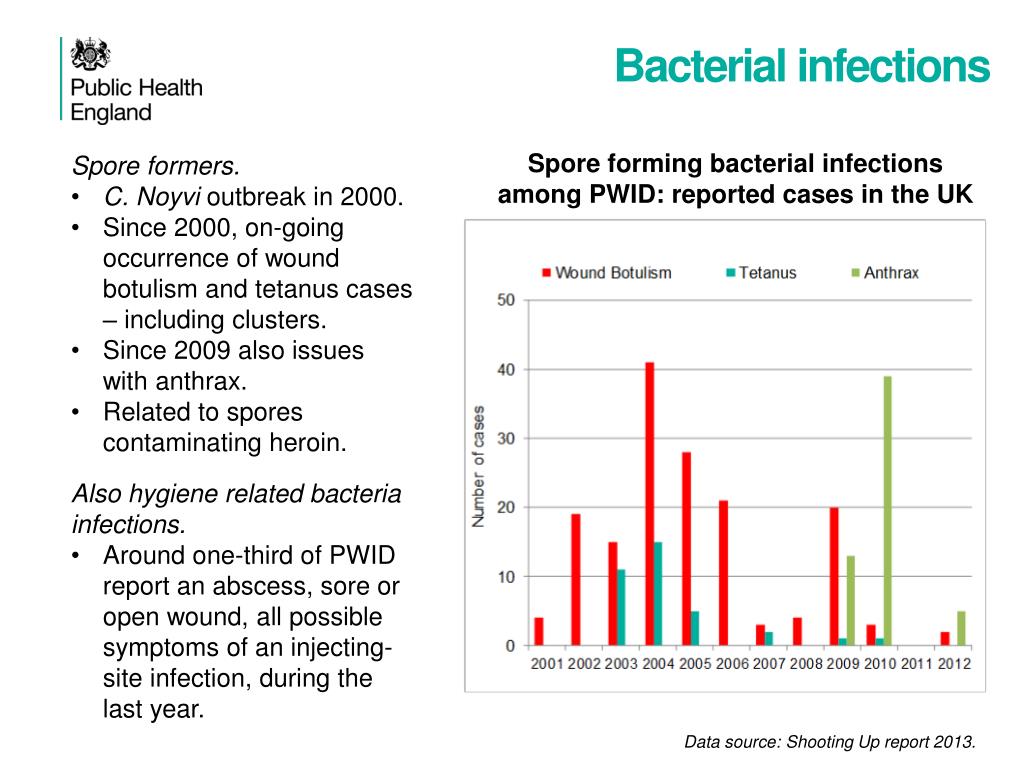 Public Health England

Bacterial infections

Spore formers.
• C. Noyvi outbreak in 2000.
• Since 2000, on-going occurrence of wound botulism and tetanus cases – including clusters.
• Since 2009 also issues with anthrax.
• Related to spores contaminating heroin.

Also hygiene related bacteria infections.
• Around one-third of PWID report an abscess, sore or open wound, all possible symptoms of an injecting-site infection, during the last year.

Spore forming bacterial infections among PWID: reported cases in the UK

Wound Botulism Tetanus Anthrax

Number of cases

50
40
30
20
10
0

2001 2002 2003 2004 2005 2006 2007 2008 2009 2010 2011 2012

Data source: Shooting Up report 2013.